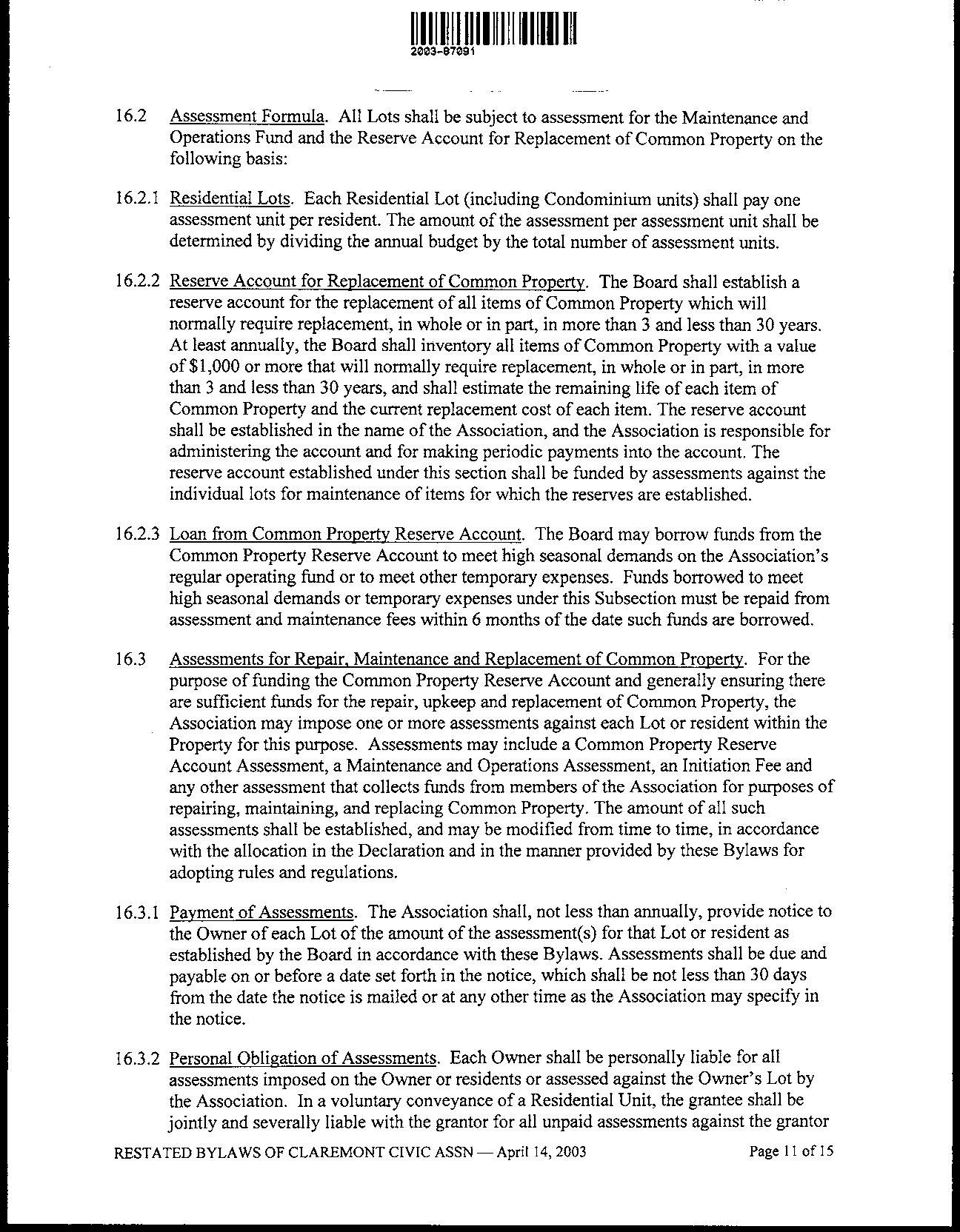 2003-87091

16.2 Assessment Formula. All Lots shall be subject to assessment for the Maintenance and Operations Fund and the Reserve Account for Replacement of Common Property on the following basis:

16.2.1 Residential Lots. Each Residential Lot (including Condominium units) shall pay one assessment unit per resident. The amount of the assessment per assessment unit shall be determined by dividing the annual budget by the total number of assessment units.

16.2.2 Reserve Account for Replacement of Common Property. The Board shall establish a reserve account for the replacement of all items of Common Property which will normally require replacement, in whole or in part, in more than 3 and less than 30 years. At least annually, the Board shall inventory all items of Common Property with a value of \$1,000 or more that will normally require replacement, in whole or in part, in more than 3 and less than 30 years, and shall estimate the remaining life of each item of Common Property and the current replacement cost of each item. The reserve account shall be established in the name of the Association, and the Association is responsible for administering the account and for making periodic payments into the account. The reserve account established under this section shall be funded by assessments against the individual lots for maintenance of items for which the reserves are established.

16.2.3 Loan from Common Property Reserve Account. The Board may borrow funds from the Common Property Reserve Account to meet high seasonal demands on the Association's regular operating fund or to meet other temporary expenses. Funds borrowed to meet high seasonal demands or temporary expenses under this Subsection must be repaid from assessment and maintenance fees within 6 months of the date such funds are borrowed.

16.3 Assessments for Repair, Maintenance and Replacement of Common Property. For the purpose of funding the Common Property Reserve Account and generally ensuring there are sufficient funds for the repair, upkeep and replacement of Common Property, the Association may impose one or more assessments against each Lot or resident within the Property for this purpose. Assessments may include a Common Property Reserve Account Assessment, a Maintenance and Operations Assessment, an Initiation Fee and any other assessment that collects funds from members of the Association for purposes of repairing, maintaining, and replacing Common Property. The amount of all such assessments shall be established, and may be modified from time to time, in accordance with the allocation in the Declaration and in the manner provided by these Bylaws for adopting rules and regulations.

16.3.1 Payment of Assessments. The Association shall, not less than annually, provide notice to the Owner of each Lot of the amount of the assessment(s) for that Lot or resident as established by the Board in accordance with these Bylaws. Assessments shall be due and payable on or before a date set forth in the notice, which shall be not less than 30 days from the date the notice is mailed or at any other time as the Association may specify in the notice.

16.3.2 Personal Obligation of Assessments. Each Owner shall be personally liable for all assessments imposed on the Owner or residents or assessed against the Owner's Lot by the Association. In a voluntary conveyance of a Residential Unit, the grantee shall be jointly and severally liable with the grantor for all unpaid assessments against the grantor

RESTATED BYLAWS OF CLAREMONT CIVIC ASSN — April 14, 2003 Page 11 of 15